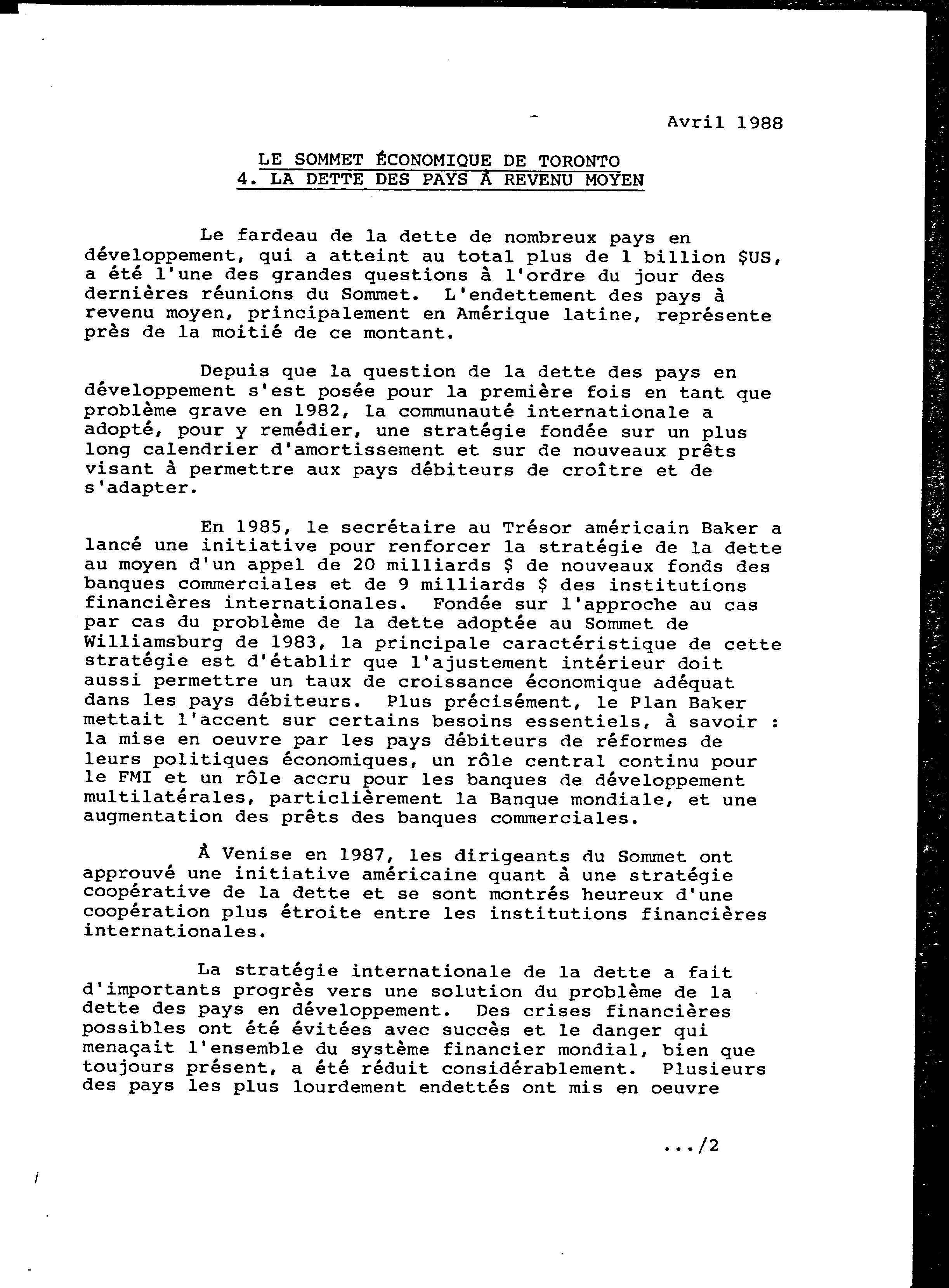 Avril 1988

LE SOMMET ÉCONOMIQUE DE TORONTO
4. LA DETTE DES PAYS À REVENU MOYEN

Le fardeau de la dette de nombreux pays en développement, qui a atteint au total plus de 1 billion $US, a été l'une des grandes questions à l'ordre du jour des dernières réunions du Sommet. L'endettement des pays à revenu moyen, principalement en Amérique latine, représente près de la moitié de ce montant.

Depuis que la question de la dette des pays en développement s'est posée pour la première fois en tant que problème grave en 1982, la communauté internationale a adopté, pour y remédier, une stratégie fondée sur un plus long calendrier d'amortissement et sur de nouveaux prêts visant à permettre aux pays débiteurs de croître et de s'adapter.

En 1985, le secrétaire au Trésor américain Baker a lancé une initiative pour renforcer la stratégie de la dette au moyen d'un appel de 20 milliards $ de nouveaux fonds des banques commerciales et de 9 milliards $ des institutions financières internationales. Fondée sur l'approche au cas par cas du problème de la dette adoptée au Sommet de Williamsburg de 1983, la principale caractéristique de cette stratégie est d'établir que l'ajustement intérieur doit aussi permettre un taux de croissance économique adéquat dans les pays débiteurs. Plus précisément, le Plan Baker mettait l'accent sur certains besoins essentiels, à savoir : la mise en oeuvre par les pays débiteurs de réformes de leurs politiques économiques, un rôle central continu pour le FMI et un rôle accru pour les banques de développement multilatérales, particlièrement la Banque mondiale, et une augmentation des prêts des banques commerciales.

À Venise en 1987, les dirigeants du Sommet ont approuvé une initiative américaine quant à une stratégie coopérative de la dette et se sont montrés heureux d'une coopération plus étroite entre les institutions financières internationales.

La stratégie internationale de la dette a fait d'importants progrès vers une solution du problème de la dette des pays en développement. Des crises financières possibles ont été évitées avec succès et le danger qui menaçait l'ensemble du système financier mondial, bien que toujours présent, a été réduit considérablement. Plusieurs des pays les plus lourdement endettés ont mis en oeuvre

.../2